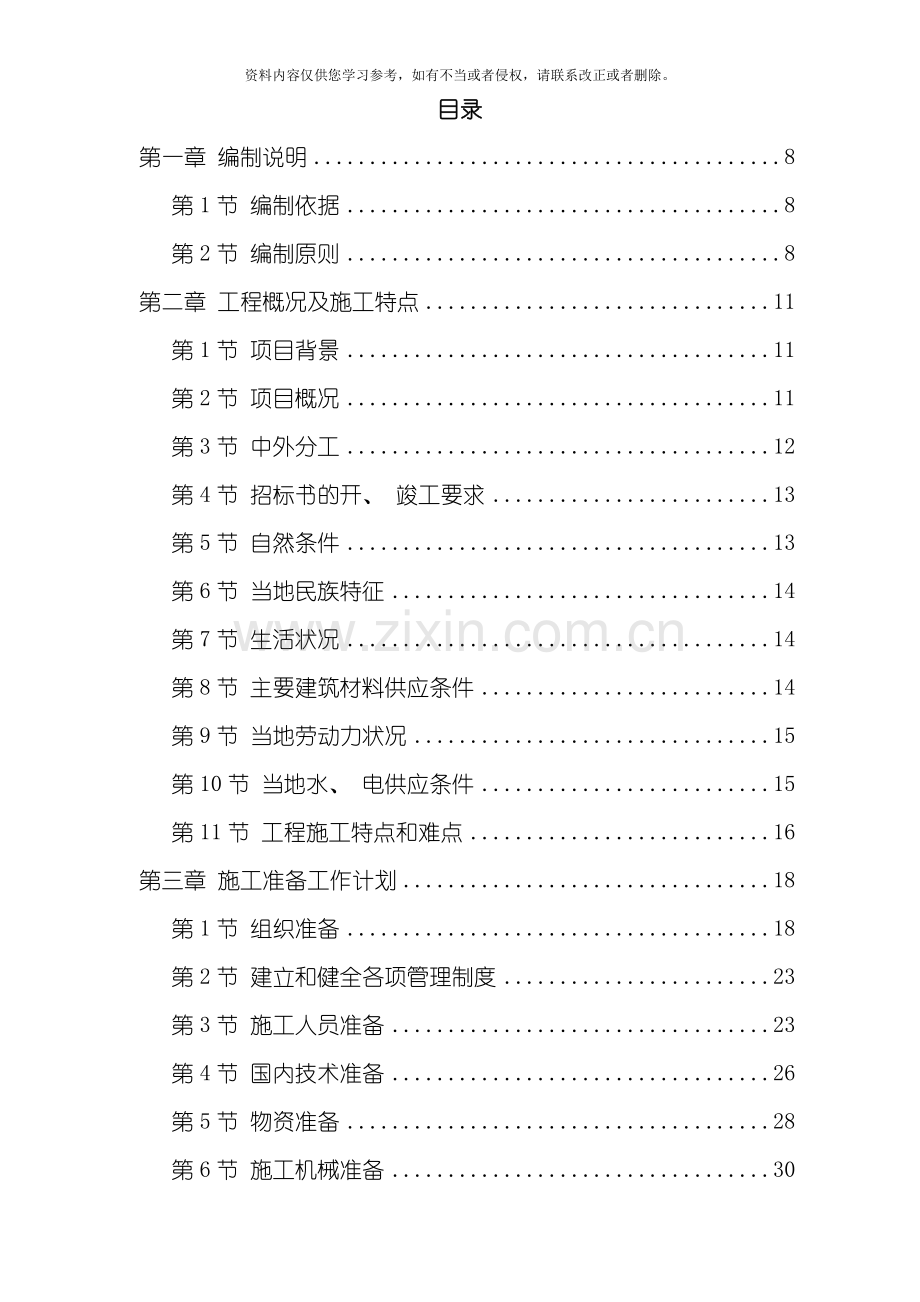 资料内容仅供您学习参考，如有不当或者侵权，请联系改正或者删除。

目录

第一章 编制说明 8

第1节 编制依据 8

第2节 编制原则 8

第二章 工程概况及施工特点 11

第1节 项目背景 11

第2节 项目概况 11

第3节 中外分工 12

第4节 招标书的开、竣工要求 13

第5节 自然条件 13

第6节 当地民族特征 14

第7节 生活状况 14

第8节 主要建筑材料供应条件 14

第9节 当地劳动力状况 15

第10节 当地水、电供应条件 15

第11节 工程施工特点和难点 16

第三章 施工准备工作计划 18

第1节 组织准备 18

第2节 建立和健全各项管理制度 23

第3节 施工人员准备 23

第4节 国内技术准备 26

第5节 物资准备 28

第6节 施工机械准备 30

www.zixin.com.cn